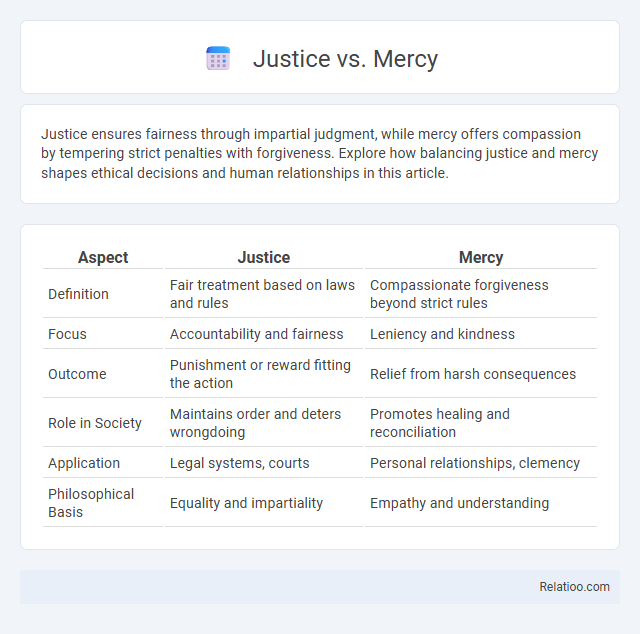 Justice vs. Mercy

Justice ensures fairness through impartial judgment, while mercy offers compassion by tempering strict penalties with forgiveness. Explore how balancing justice and mercy shapes ethical decisions and human relationships in this article.

| Aspect | Justice | Mercy |
|---|---|---|
| Definition | Fair treatment based on laws and rules | Compassionate forgiveness beyond strict rules |
| Focus | Accountability and fairness | Leniency and kindness |
| Outcome | Punishment or reward fitting the action | Relief from harsh consequences |
| Role in Society | Maintains order and deters wrongdoing | Promotes healing and reconciliation |
| Application | Legal systems, courts | Personal relationships, clemency |
| Philosophical Basis | Equality and impartiality | Empathy and understanding |

Relatioo.com